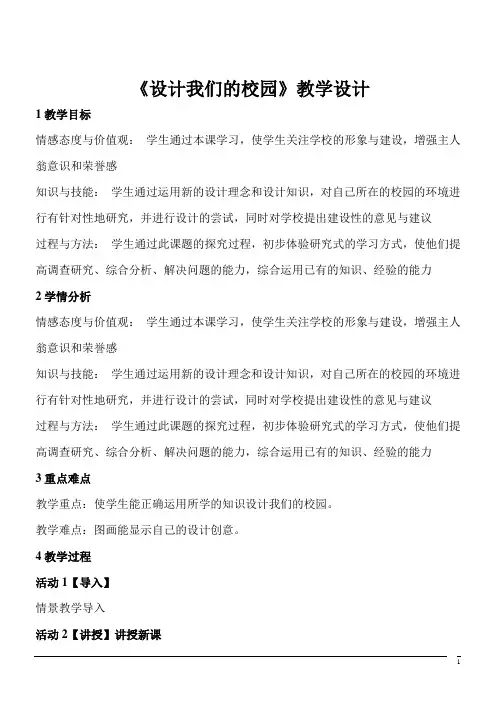 《设计我们的校园》教学设计

1 教学目标

情感态度与价值观： 学生通过本课学习，使学生关注学校的形象与建设，增强主人翁意识和荣誉感

知识与技能： 学生通过运用新的设计理念和设计知识，对自己所在的校园的环境进行有针对性地研究，并进行设计的尝试，同时对学校提出建设性的意见与建议

过程与方法： 学生通过此课题的探究过程，初步体验研究式的学习方式，使他们提高调查研究、综合分析、解决问题的能力，综合运用已有的知识、经验的能力

2 学情分析

情感态度与价值观： 学生通过本课学习，使学生关注学校的形象与建设，增强主人翁意识和荣誉感

知识与技能： 学生通过运用新的设计理念和设计知识，对自己所在的校园的环境进行有针对性地研究，并进行设计的尝试，同时对学校提出建设性的意见与建议

过程与方法： 学生通过此课题的探究过程，初步体验研究式的学习方式，使他们提高调查研究、综合分析、解决问题的能力，综合运用已有的知识、经验的能力

3 重点难点

教学重点：使学生能正确运用所学的知识设计我们的校园。

教学难点：图画能显示自己的设计创意。

4 教学过程

活动 1【导入】

情景教学导入

活动 2【讲授】讲授新课

1